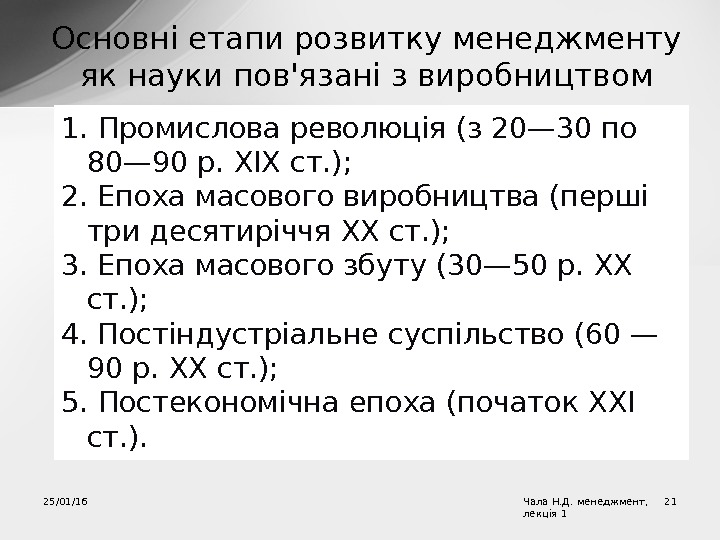 Основні етапи розвитку менеджменту як науки пов'язані з виробництвом

1. Промислова революція (з 20—30 по 80—90 р. XIX ст.);
2. Епоха масового виробництва (перші три десятиріччя XX ст.);
3. Епоха масового збуту (30—50 р. XX ст.);
4. Постіндустріальне суспільство (60 — 90 р. XX ст.);
5. Постекономічна епоха (початок XXI ст.).

25/01/16

Чала Н.Д. менеджмент, лекція 1

21